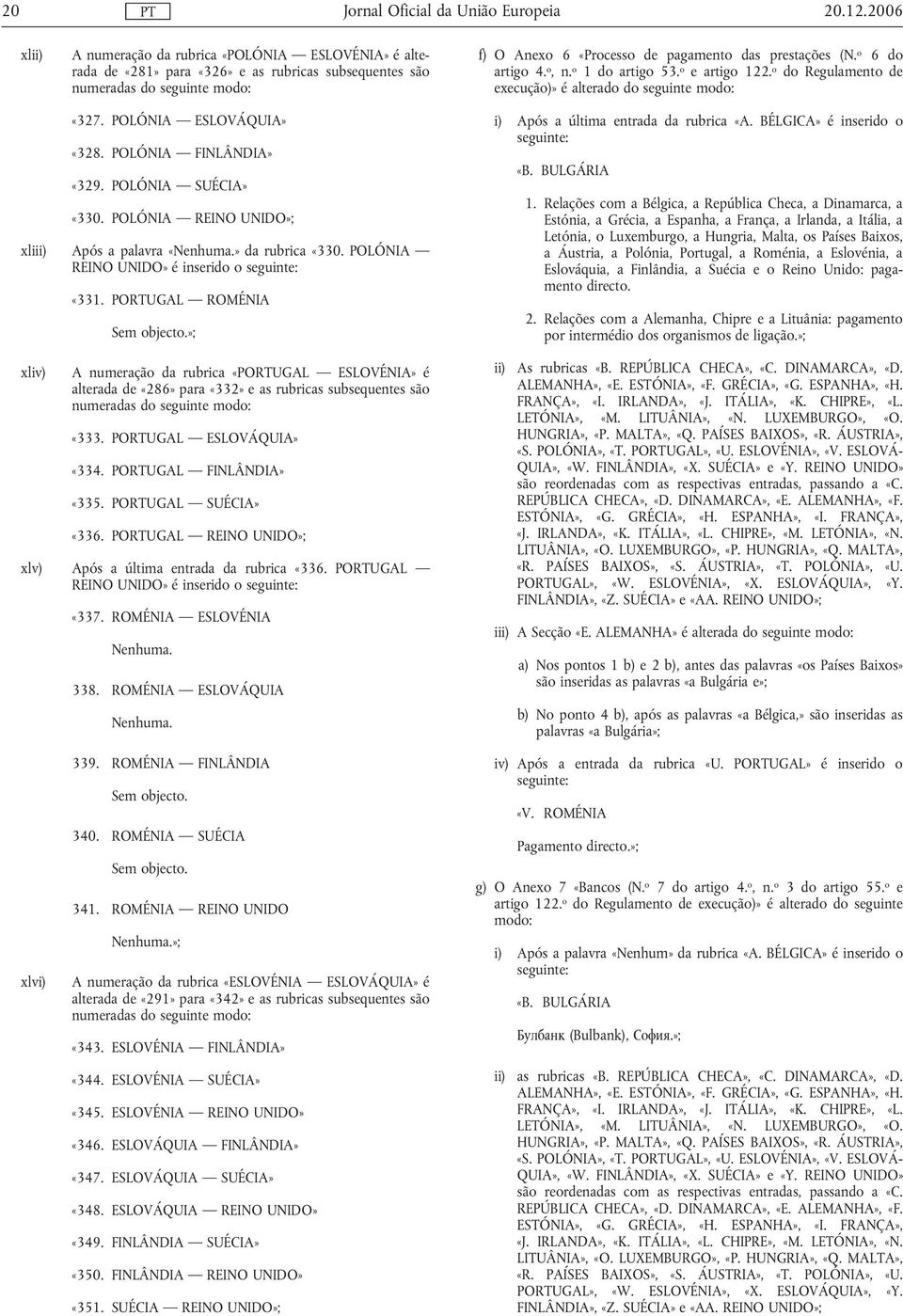 20 PT Jornal Oficial da União Europeia 20.12.2006

xlii) A numeração da rubrica «POLÓNIA — ESLOVÉNIA» é alterada de «281» para «326» e as rubricas subsequentes são numeradas do seguinte modo:

«327. POLÓNIA — ESLOVÁQUIA»

«328. POLÓNIA — FINLÂNDIA»

«329. POLÓNIA — SUÉCIA»

«330. POLÓNIA — REINO UNIDO»;

xliii) Após a palavra «Nenhuma.» da rubrica «330. POLÓNIA — REINO UNIDO» é inserido o seguinte:

«331. PORTUGAL — ROMÉNIA

Sem objecto.»;

xliv) A numeração da rubrica «PORTUGAL — ESLOVÉNIA» é alterada de «286» para «332» e as rubricas subsequentes são numeradas do seguinte modo:

«333. PORTUGAL — ESLOVÁQUIA»

«334. PORTUGAL — FINLÂNDIA»

«335. PORTUGAL — SUÉCIA»

«336. PORTUGAL — REINO UNIDO»;

xlv) Após a última entrada da rubrica «336. PORTUGAL — REINO UNIDO» é inserido o seguinte:

«337. ROMÉNIA — ESLOVÉNIA

Nenhuma.

338. ROMÉNIA — ESLOVÁQUIA

Nenhuma.

339. ROMÉNIA — FINLÂNDIA

Sem objecto.

340. ROMÉNIA — SUÉCIA

Sem objecto.

341. ROMÉNIA — REINO UNIDO

Nenhuma.»;

xlvi) A numeração da rubrica «ESLOVÉNIA — ESLOVÁQUIA» é alterada de «291» para «342» e as rubricas subsequentes são numeradas do seguinte modo:

«343. ESLOVÉNIA — FINLÂNDIA»

«344. ESLOVÉNIA — SUÉCIA»

«345. ESLOVÉNIA — REINO UNIDO»

«346. ESLOVÁQUIA — FINLÂNDIA»

«347. ESLOVÁQUIA — SUÉCIA»

«348. ESLOVÁQUIA — REINO UNIDO»

«349. FINLÂNDIA — SUÉCIA»

«350. FINLÂNDIA — REINO UNIDO»

«351. SUÉCIA — REINO UNIDO»;

f) O Anexo 6 «Processo de pagamento das prestações (N.º 6 do artigo 4.º, n.º 1 do artigo 53.º e artigo 122.º do Regulamento de execução)» é alterado do seguinte modo:

i) Após a última entrada da rubrica «A. BÉLGICA» é inserido o seguinte:

«B. BULGÁRIA

1. Relações com a Bélgica, a República Checa, a Dinamarca, a Estónia, a Grécia, a Espanha, a França, a Irlanda, a Itália, a Letónia, o Luxemburgo, a Hungria, Malta, os Países Baixos, a Áustria, a Polónia, Portugal, a Roménia, a Eslovénia, a Eslováquia, a Finlândia, a Suécia e o Reino Unido: pagamento directo.

2. Relações com a Alemanha, Chipre e a Lituânia: pagamento por intermédio dos organismos de ligação.»;

ii) As rubricas «B. REPÚBLICA CHECA», «C. DINAMARCA», «D. ALEMANHA», «E. ESTÓNIA», «F. GRÉCIA», «G. ESPANHA», «H. FRANÇA», «I. IRLANDA», «J. ITÁLIA», «K. CHIPRE», «L. LETÓNIA», «M. LITUÂNIA», «N. LUXEMBURGO», «O. HUNGRIA», «P. MALTA», «Q. PAÍSES BAIXOS», «R. ÁUSTRIA», «S. POLÓNIA», «T. PORTUGAL», «U. ESLOVÉNIA», «V. ESLOVÁQUIA», «W. FINLÂNDIA», «X. SUÉCIA» e «Y. REINO UNIDO» são reordenadas com as respectivas entradas, passando a «C. REPÚBLICA CHECA», «D. DINAMARCA», «E. ALEMANHA», «F. ESTÓNIA», «G. GRÉCIA», «H. ESPANHA», «I. FRANÇA», «J. IRLANDA», «K. ITÁLIA», «L. CHIPRE», «M. LETÓNIA», «N. LITUÂNIA», «O. LUXEMBURGO», «P. HUNGRIA», «Q. MALTA», «R. PAÍSES BAIXOS», «S. ÁUSTRIA», «T. POLÓNIA», «U. PORTUGAL», «W. ESLOVÉNIA», «X. ESLOVÁQUIA», «Y. FINLÂNDIA», «Z. SUÉCIA» e «AA. REINO UNIDO»;

iii) A Secção «E. ALEMANHA» é alterada do seguinte modo:

a) Nos pontos 1 b) e 2 b), antes das palavras «os Países Baixos» são inseridas as palavras «a Bulgária e»;

b) No ponto 4 b), após as palavras «a Bélgica,» são inseridas as palavras «a Bulgária»;

iv) Após a entrada da rubrica «U. PORTUGAL» é inserido o seguinte:

«V. ROMÉNIA

Pagamento directo.»;

g) O Anexo 7 «Bancos (N.º 7 do artigo 4.º, n.º 3 do artigo 55.º e artigo 122.º do Regulamento de execução)» é alterado do seguinte modo:

i) Após a palavra «Nenhum» da rubrica «A. BÉLGICA» é inserido o seguinte:

«B. BULGÁRIA

Булбанк (Bulbank), София.»;

ii) as rubricas «B. REPÚBLICA CHECA», «C. DINAMARCA», «D. ALEMANHA», «E. ESTÓNIA», «F. GRÉCIA», «G. ESPANHA», «H. FRANÇA», «I. IRLANDA», «J. ITÁLIA», «K. CHIPRE», «L. LETÓNIA», «M. LITUÂNIA», «N. LUXEMBURGO», «O. HUNGRIA», «P. MALTA», «Q. PAÍSES BAIXOS», «R. ÁUSTRIA», «S. POLÓNIA», «T. PORTUGAL», «U. ESLOVÉNIA», «V. ESLOVÁQUIA», «W. FINLÂNDIA», «X. SUÉCIA» e «Y. REINO UNIDO» são reordenadas com as respectivas entradas, passando a «C. REPÚBLICA CHECA», «D. DINAMARCA», «E. ALEMANHA», «F. ESTÓNIA», «G. GRÉCIA», «H. ESPANHA», «I. FRANÇA», «J. IRLANDA», «K. ITÁLIA», «L. CHIPRE», «M. LETÓNIA», «N. LITUÂNIA», «O. LUXEMBURGO», «P. HUNGRIA», «Q. MALTA», «R. PAÍSES BAIXOS», «S. ÁUSTRIA», «T. POLÓNIA», «U. PORTUGAL», «W. ESLOVÉNIA», «X. ESLOVÁQUIA», «Y. FINLÂNDIA», «Z. SUÉCIA» e «AA. REINO UNIDO»;